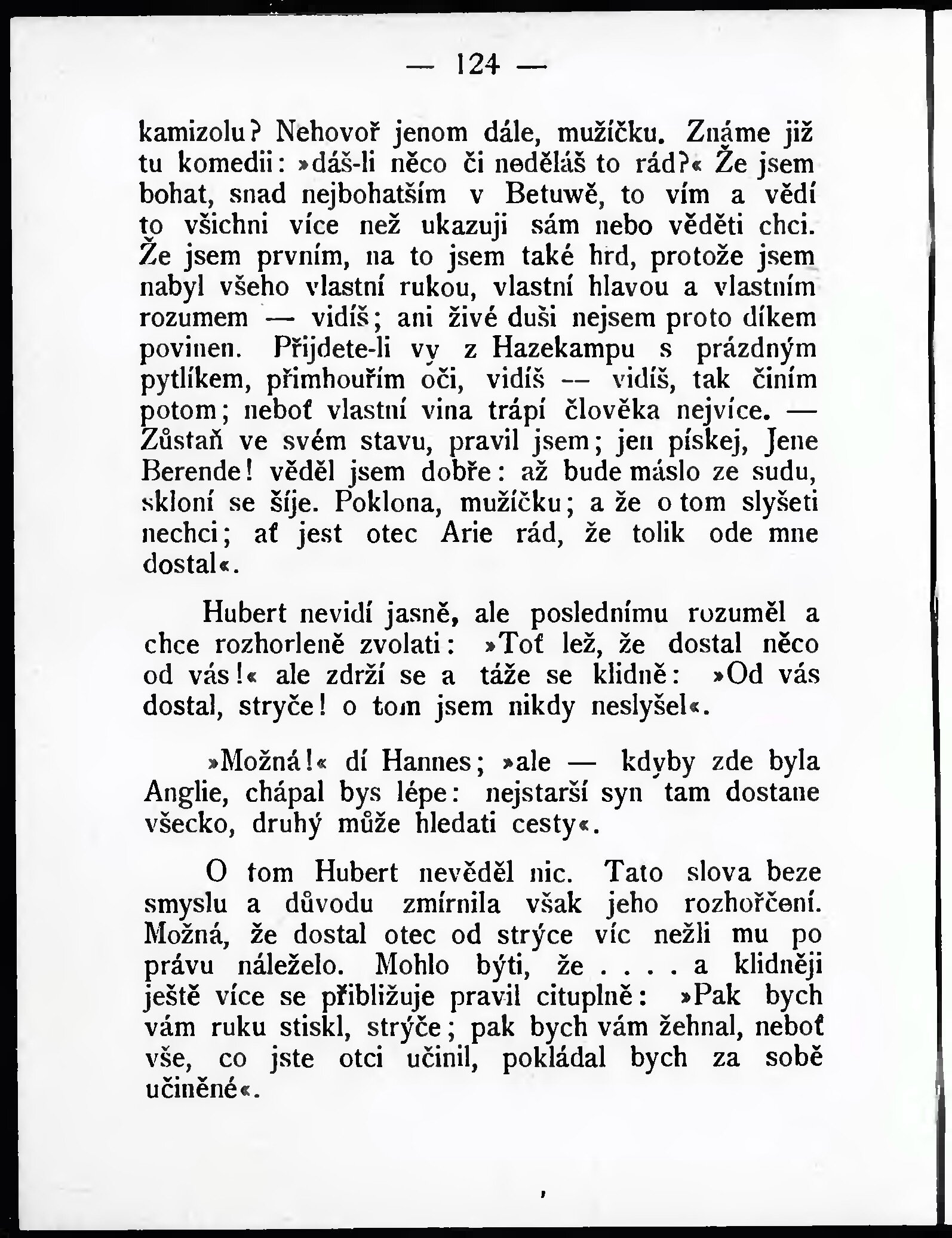 — 124 —

kamizolu? Nehovoř jenom dále, mužíčku. Známe již tu komedii: »dáš-li něco či neděláš to rád?« Že jsem bohat, snad nejbohatším v Betuwě, to vím a vědí to všichni více než ukazuji sám nebo věděti chci. Že jsem prvním, na to jsem také hrd, protože jsem nabyl všeho vlastní rukou, vlastní hlavou a vlastním rozumem — vidíš; ani živé duši nejsem proto díkem povinen. Přijdete-li vy z Hazekampu s prázdným pytlíkem, přimhouřím oči, vidíš — vidíš, tak činím potom; neboť vlastní vina trápí člověka nejvíce. — Zůstaň ve svém stavu, pravil jsem; jen pískej, Jene Berende! věděl jsem dobře: až bude máslo ze sudu, skloní se šíje. Poklona, mužíčku; a že o tom slyšeti nechci; ať jest otec Arie rád, že tolik ode mne dostal«.

Hubert nevidí jasně, ale poslednímu rozuměl a chce rozhorleně zvolati: »Toť lež, že dostal něco od vás!« ale zdrží se a táže se klidně: »Od vás dostal, strýče! o tom jsem nikdy neslyšel«.

»Možná!« dí Hannes; »ale — kdyby zde byla Anglie, chápal bys lépe: nejstarší syn tam dostane všecko, druhý může hledati cesty«.

O tom Hubert nevěděl nic. Tato slova beze smyslu a důvodu zmírnila však jeho rozhořčení. Možná, že dostal otec od strýce víc nežli mu po právu náleželo. Mohlo býti, že . . . . a klidněji ještě více se přibližuje pravil cituplně: »Pak bych vám ruku stiskl, strýče; pak bych vám žehnal, neboť vše, co jste otci učinil, pokládal bych za sobě učiněné«.